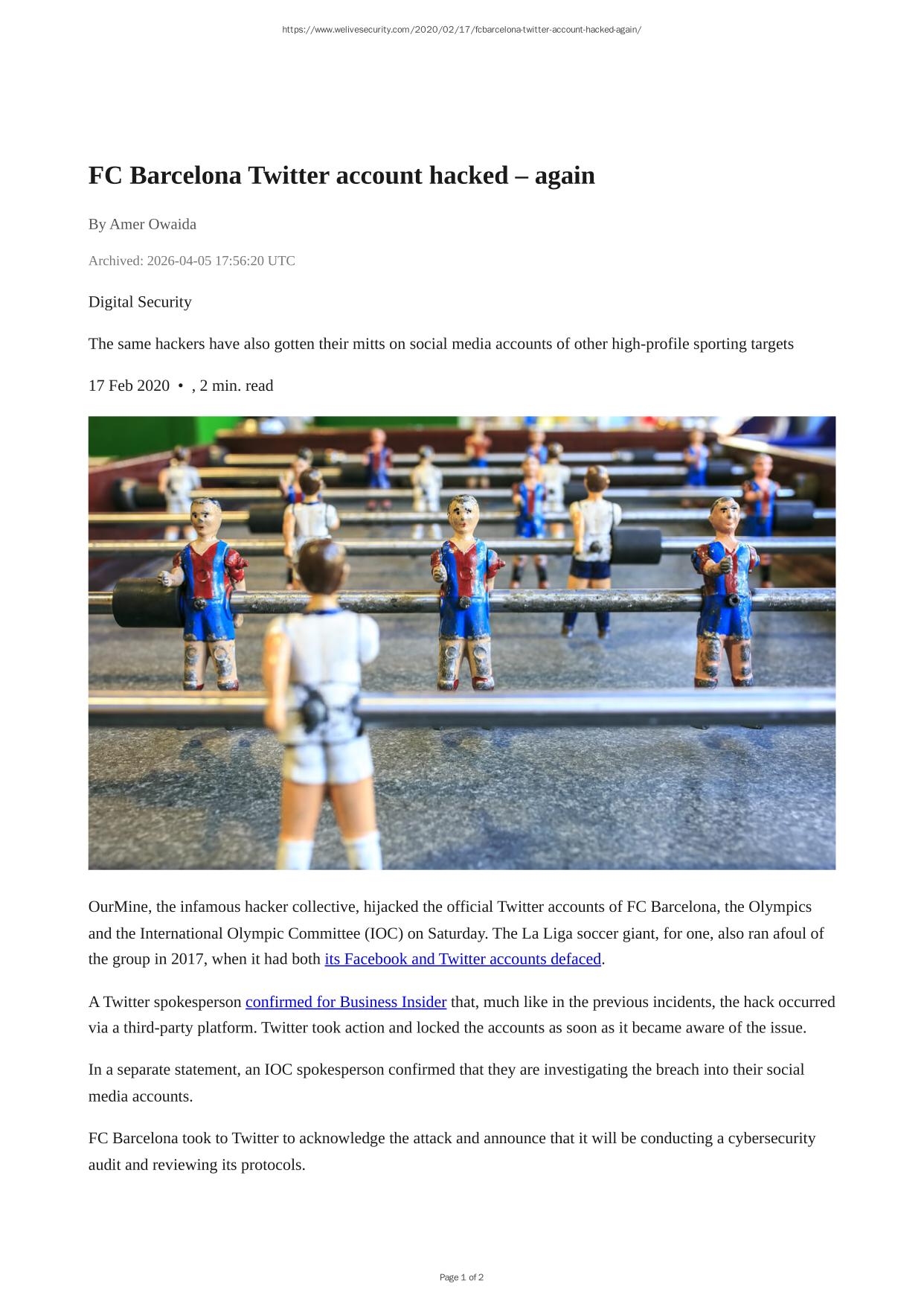 https://www.welivesecurity.com/2020/02/17/fcbarcelona-twitter-account-hacked-again/

FC Barcelona Twitter account hacked – again

By Amer Owaida

Archived: 2026-04-05 17:56:20 UTC

Digital Security

The same hackers have also gotten their mitts on social media accounts of other high-profile sporting targets

17 Feb 2020 • , 2 min. read

OurMine, the infamous hacker collective, hijacked the official Twitter accounts of FC Barcelona, the Olympics and the International Olympic Committee (IOC) on Saturday. The La Liga soccer giant, for one, also ran afoul of the group in 2017, when it had both its Facebook and Twitter accounts defaced.

A Twitter spokesperson confirmed for Business Insider that, much like in the previous incidents, the hack occurred via a third-party platform. Twitter took action and locked the accounts as soon as it became aware of the issue.

In a separate statement, an IOC spokesperson confirmed that they are investigating the breach into their social media accounts.

FC Barcelona took to Twitter to acknowledge the attack and announce that it will be conducting a cybersecurity audit and reviewing its protocols.

Page 1 of 2